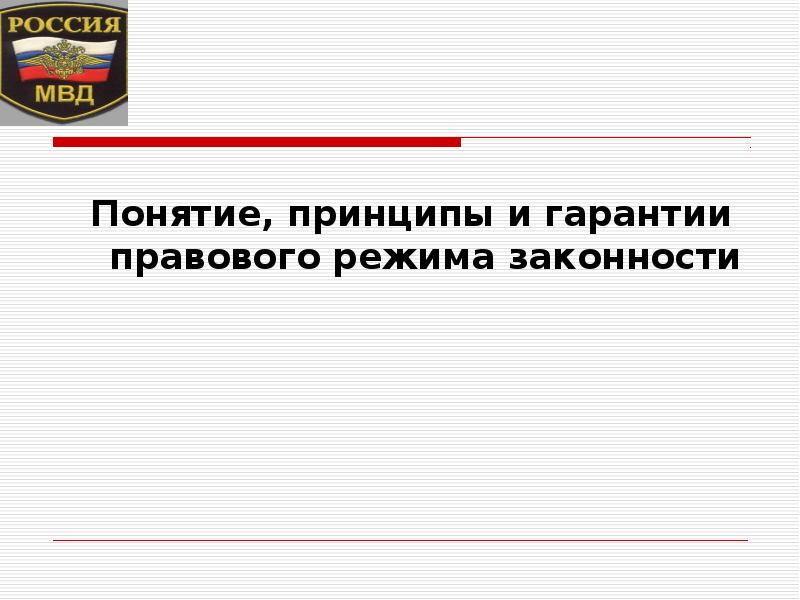 РОССИЯ
МВД

Понятие, принципы и гарантии правового режима законности